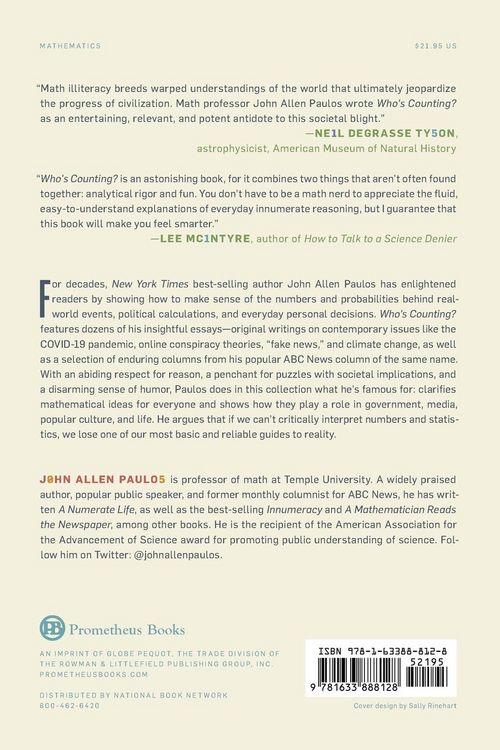 MATHEMATICS

$21.95 US

"Math illiteracy breeds warped understandings of the world that ultimately jeopardize the progress of civilization. Math professor John Allen Paulos wrote Who's Counting? as an entertaining, relevant, and potent antidote to this societal blight."

—NE1L DEGRASSE TY5ON,
astrophysicist, American Museum of Natural History

"Who's Counting? is an astonishing book, for it combines two things that aren't often found together: analytical rigor and fun. You don't have to be a math nerd to appreciate the fluid, easy-to-understand explanations of everyday innumerate reasoning, but I guarantee that this book will make you feel smarter."

—LEE MC1NTYRE, author of How to Talk to a Science Denier

For decades, New York Times best-selling author John Allen Paulos has enlightened readers by showing how to make sense of the numbers and probabilities behind real-world events, political calculations, and everyday personal decisions. Who's Counting? features dozens of his insightful essays—original writings on contemporary issues like the COVID-19 pandemic, online conspiracy theories, "fake news," and climate change, as well as a selection of enduring columns from his popular ABC News column of the same name. With an abiding respect for reason, a penchant for puzzles with societal implications, and a disarming sense of humor, Paulos does in this collection what he's famous for: clarifies mathematical ideas for everyone and shows how they play a role in government, media, popular culture, and life. He argues that if we can't critically interpret numbers and statistics, we lose one of our most basic and reliable guides to reality.

J0HN ALLEN PAULO5 is professor of math at Temple University. A widely praised author, popular public speaker, and former monthly columnist for ABC News, he has written A Numerate Life, as well as the best-selling Innumeracy and A Mathematician Reads the Newspaper, among other books. He is the recipient of the American Association for the Advancement of Science award for promoting public understanding of science. Follow him on Twitter: @johnallenpaulos.

PB Prometheus Books

AN IMPRINT OF GLOBE PEQUOT, THE TRADE DIVISION OF THE ROWMAN & LITTLEFIELD PUBLISHING GROUP, INC.
PROMETHEUSBOOKS.COM

DISTRIBUTED BY NATIONAL BOOK NETWORK
800-462-6420

ISBN 978-1-63388-812-8
52195
9 781633 888128

Cover design by Sally Rinehart